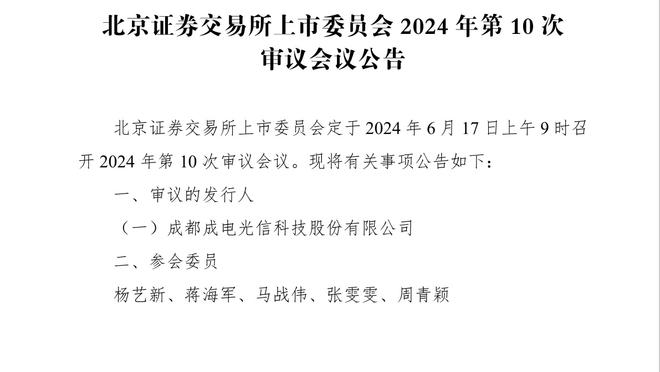 北京证券交易所上市委员会 2024 年第 10 次审议会议公告

北京证券交易所上市委员会定于 2024 年 6 月 17 日上午 9 时召开 2024 年第 10 次审议会议。现将有关事项公告如下：

一、审议的发行人

（一）成都成电光信科技股份有限公司

二、参会委员

杨艺新、蒋海军、马战伟、张雯雯、周青颖